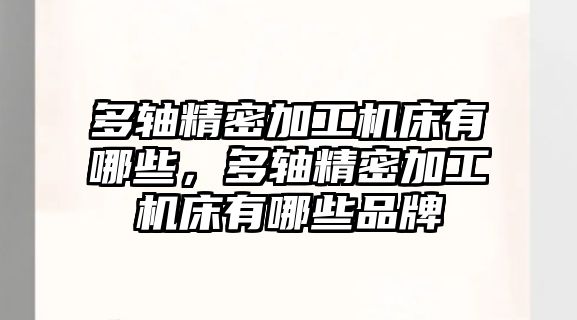 多轴精密加工机床有哪些，多轴精密加工机床有哪些品牌